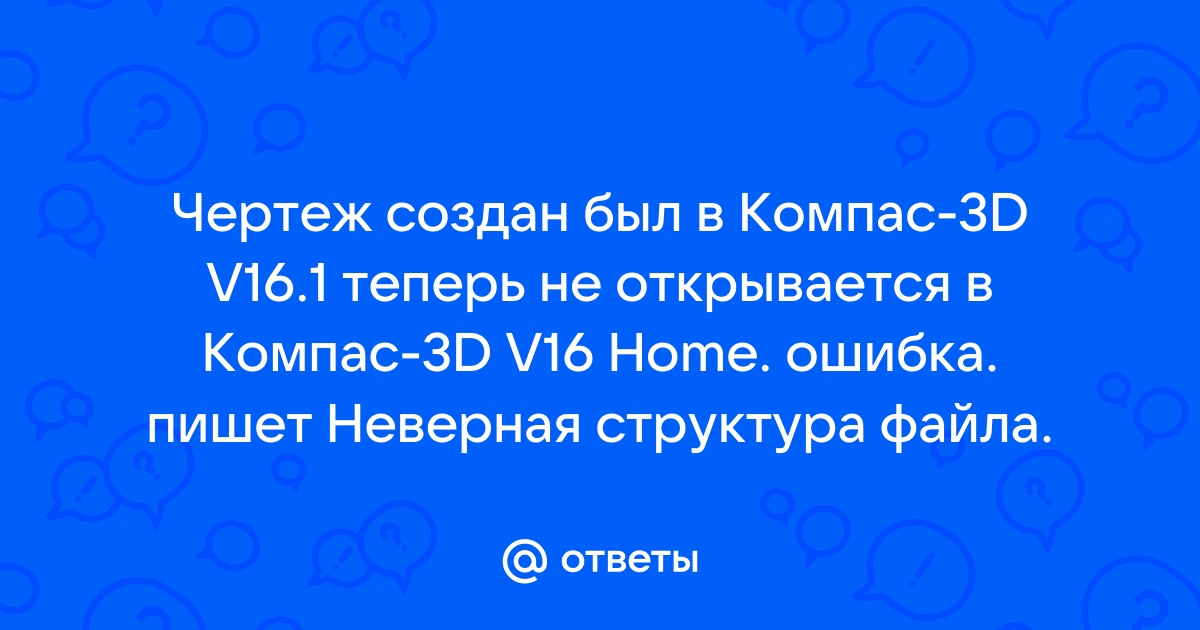 Чертеж создан был в Компас-3D V16.1 теперь не открывается в Компас-3D V16 Home. ошибка. пишет Неверная структура файла.

@ ответы